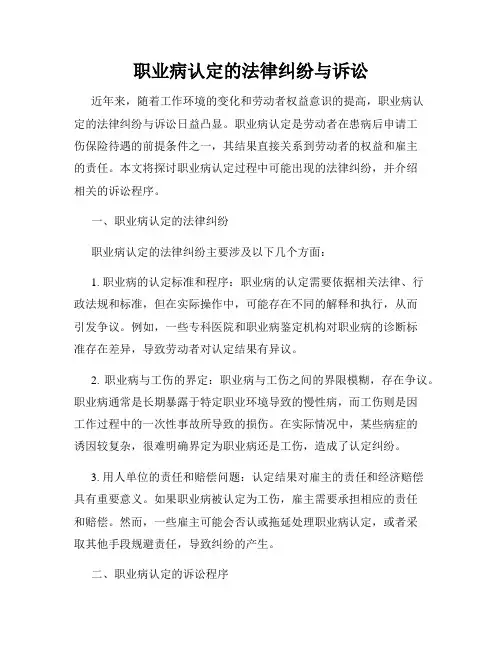 职业病认定的法律纠纷与诉讼

近年来，随着工作环境的变化和劳动者权益意识的提高，职业病认定的法律纠纷与诉讼日益凸显。职业病认定是劳动者在患病后申请工伤保险待遇的前提条件之一，其结果直接关系到劳动者的权益和雇主的责任。本文将探讨职业病认定过程中可能出现的法律纠纷，并介绍相关的诉讼程序。

一、职业病认定的法律纠纷

职业病认定的法律纠纷主要涉及以下几个方面：

1. 职业病的认定标准和程序：职业病的认定需要依据相关法律、行政法规和标准，但在实际操作中，可能存在不同的解释和执行，从而引发争议。例如，一些专科医院和职业病鉴定机构对职业病的诊断标准存在差异，导致劳动者对认定结果有异议。

2. 职业病与工伤的界定：职业病与工伤之间的界限模糊，存在争议。职业病通常是长期暴露于特定职业环境导致的慢性病，而工伤则是因工作过程中的一次性事故所导致的损伤。在实际情况中，某些病症的诱因较复杂，很难明确界定为职业病还是工伤，造成了认定纠纷。

3. 用人单位的责任和赔偿问题：认定结果对雇主的责任和经济赔偿具有重要意义。如果职业病被认定为工伤，雇主需要承担相应的责任和赔偿。然而，一些雇主可能会否认或拖延处理职业病认定，或者采取其他手段规避责任，导致纠纷的产生。

二、职业病认定的诉讼程序